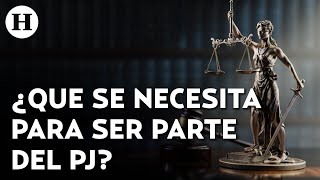 H

¿QUE SE NECESITA PARA SER PARTE DEL PJ?